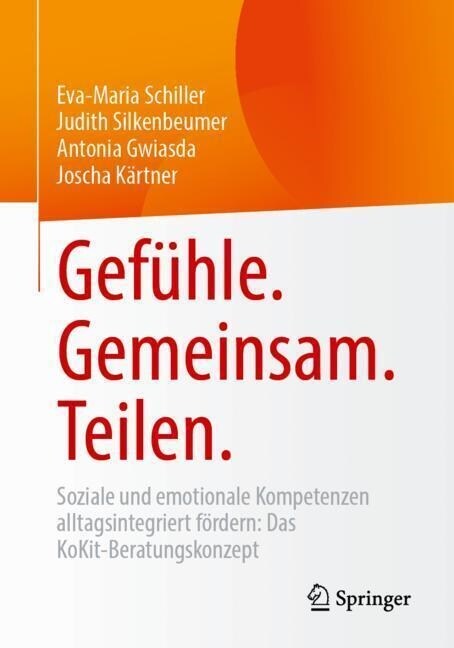 Eva-Maria Schiller
Judith Silkenbeumer
Antonia Gwiasda
Joscha Kärtner

Gefühle.
Gemeinsam.
Teilen.

Soziale und emotionale Kompetenzen alltagsintegriert fördern: Das KoKit-Beratungskonzept

Springer